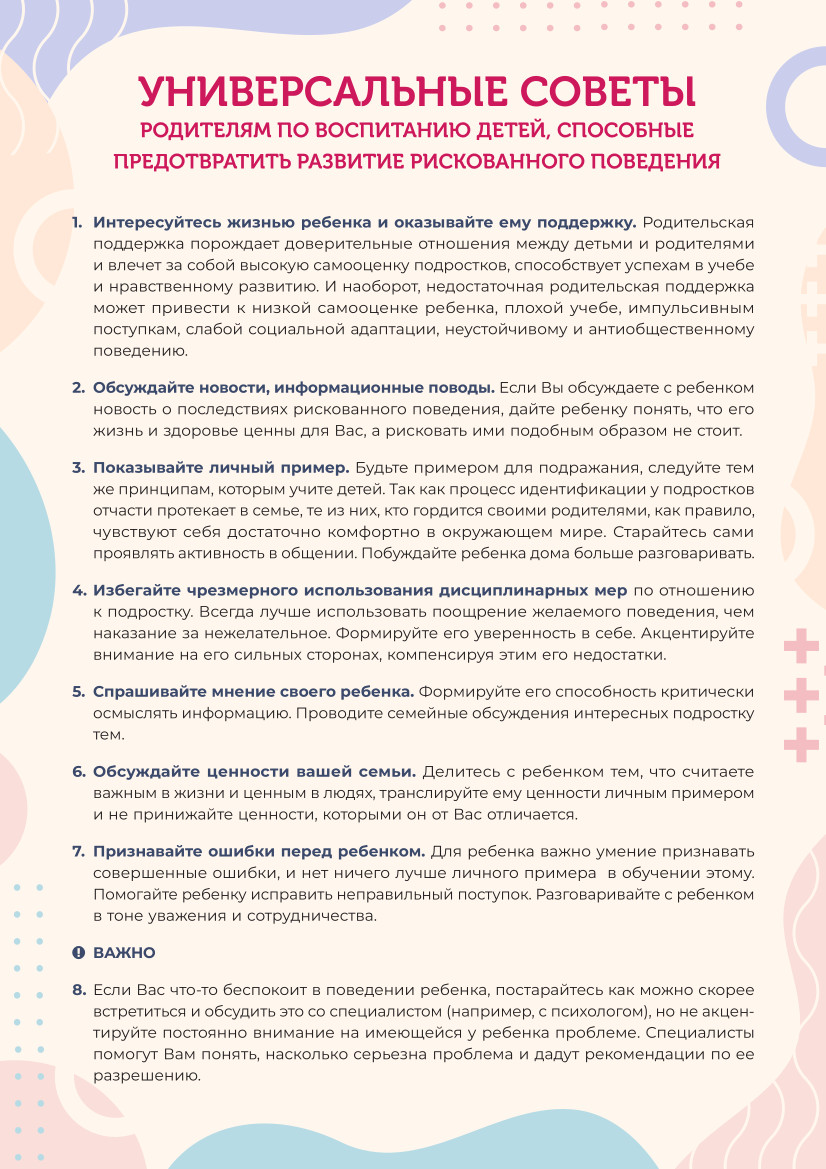 УНИВЕРСАЛЬНЫЕ СОВЕТЫ
РОДИТЕЛЯМ ПО ВОСПИТАНИЮ ДЕТЕЙ, СПОСОБНЫЕ ПРЕДОТВРАТИТЬ РАЗВИТИЕ РИСКОВАННОГО ПОВЕДЕНИЯ

1. Интересуйтесь жизнью ребенка и оказывайте ему поддержку. Родительская поддержка порождает доверительные отношения между детьми и родителями и влечет за собой высокую самооценку подростков, способствует успехам в учебе и нравственному развитию. И наоборот, недостаточная родительская поддержка может привести к низкой самооценке ребенка, плохой учебе, импульсивным поступкам, слабой социальной адаптации, неустойчивому и антиобщественному поведению.

2. Обсуждайте новости, информационные поводы. Если Вы обсуждаете с ребенком новость о последствиях рискованного поведения, дайте ребенку понять, что его жизнь и здоровье ценны для Вас, а рисковать ими подобным образом не стоит.

3. Показывайте личный пример. Будьте примером для подражания, следуйте тем же принципам, которым учите детей. Так как процесс идентификации у подростков отчасти протекает в семье, те из них, кто гордится своими родителями, как правило, чувствуют себя достаточно комфортно в окружающем мире. Старайтесь сами проявлять активность в общении. Побуждайте ребенка дома больше разговаривать.

4. Избегайте чрезмерного использования дисциплинарных мер по отношению к подростку. Всегда лучше использовать поощрение желаемого поведения, чем наказание за нежелательное. Формируйте его уверенность в себе. Акцентируйте внимание на его сильных сторонах, компенсируя этим его недостатки.

5. Спрашивайте мнение своего ребенка. Формируйте его способность критически осмыслять информацию. Проводите семейные обсуждения интересных подростку тем.

6. Обсуждайте ценности вашей семьи. Делитесь с ребенком тем, что считаете важным в жизни и ценным в людях, транслируйте ему ценности личным примером и не принижайте ценности, которыми он от Вас отличается.

7. Признавайте ошибки перед ребенком. Для ребенка важно умение признавать совершенные ошибки, и нет ничего лучше личного примера в обучении этому. Помогайте ребенку исправить неправильный поступок. Разговаривайте с ребенком в тоне уважения и сотрудничества.

ВАЖНО

8. Если Вас что-то беспокоит в поведении ребенка, постарайтесь как можно скорее встретиться и обсудить это со специалистом (например, с психологом), но не акцентируйте постоянно внимание на имеющейся у ребенка проблеме. Специалисты помогут Вам понять, насколько серьезна проблема и дадут рекомендации по ее разрешению.